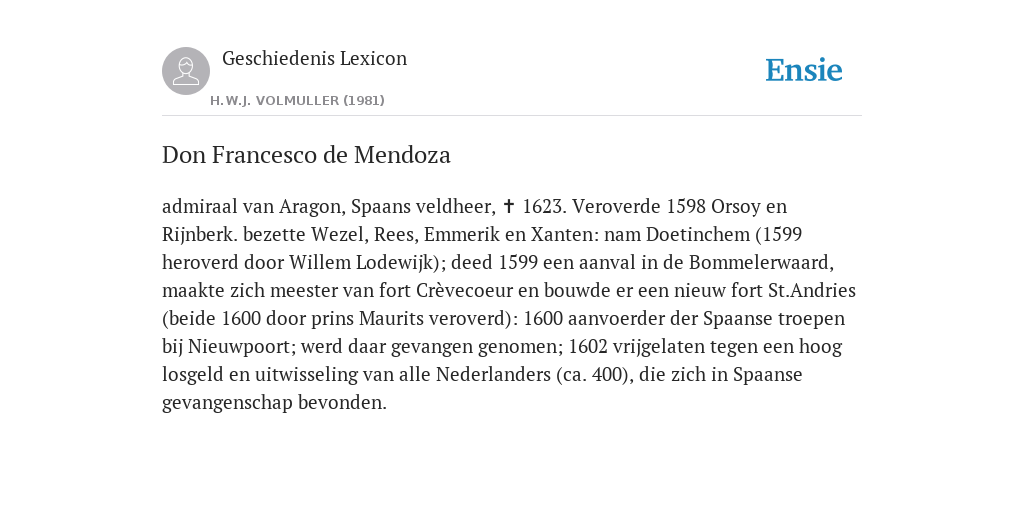 Geschiedenis Lexicon
H.W.J. VOLMULLER (1981)

Ensie

Don Francesco de Mendoza

admiraal van Aragon, Spaans veldheer, ✝ 1623. Veroverde 1598 Orsoy en Rijnberk. bezette Wezel, Rees, Emmerik en Xanten: nam Doetinchem (1599 heroverd door Willem Lodewijk); deed 1599 een aanval in de Bommelerwaard, maakte zich meester van fort Crèvecoeur en bouwde er een nieuw fort St.Andries (beide 1600 door prins Maurits veroverd): 1600 aanvoerder der Spaanse troepen bij Nieuwpoort; werd daar gevangen genomen; 1602 vrijgelaten tegen een hoog losgeld en uitwisseling van alle Nederlanders (ca. 400), die zich in Spaanse gevangenschap bevonden.